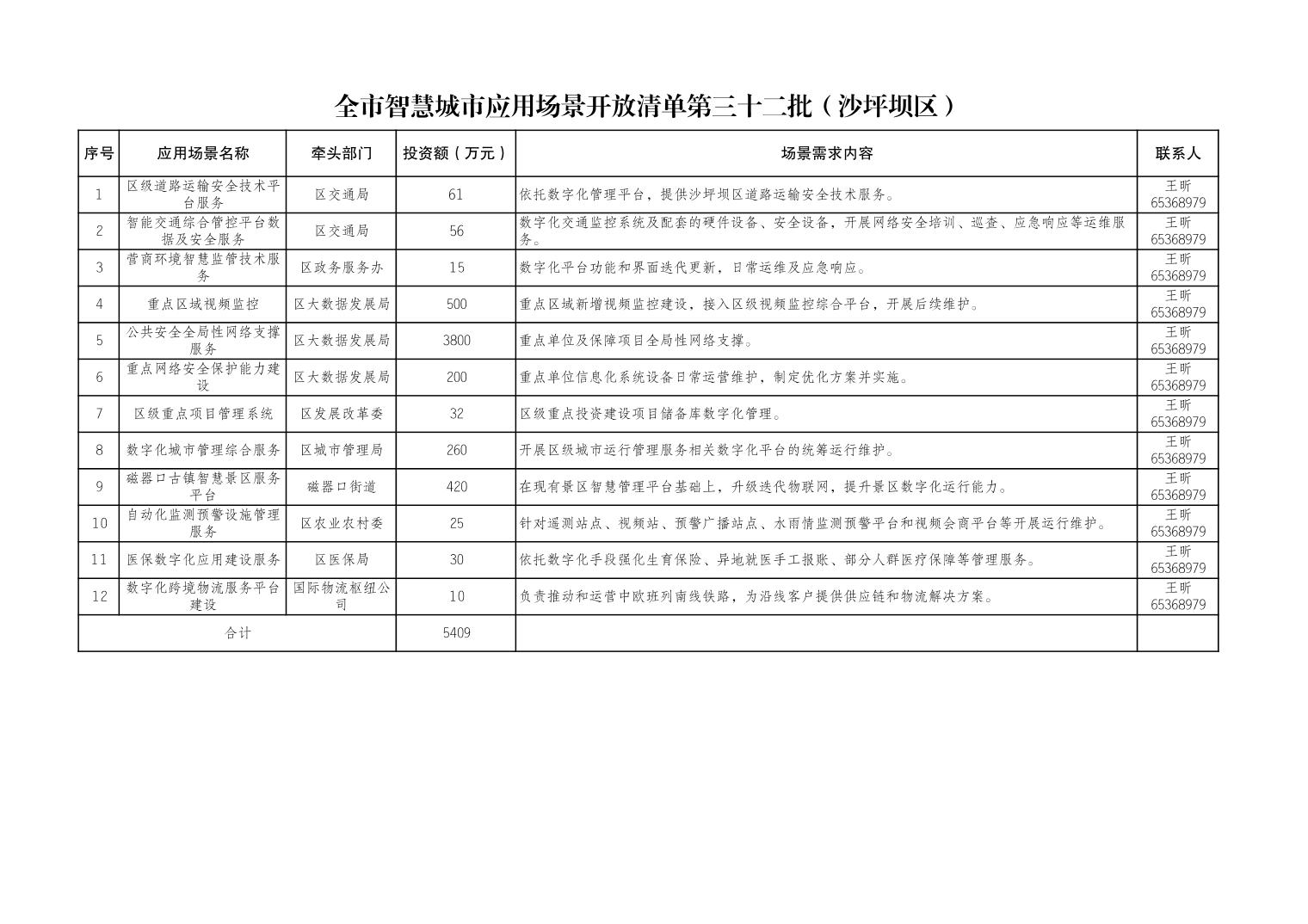 全市智慧城市应用场景开放清单第三十二批（沙坪坝区）

| 序号 | 应用场景名称 | 牵头部门 | 投资额（万元） | 场景需求内容 | 联系人 |
|---|---|---|---|---|---|
| 1 | 区级道路运输安全技术平台服务 | 区交通局 | 61 | 依托数字化管理平台，提供沙坪坝区道路运输安全技术服务。 | 王昕 65368979 |
| 2 | 智能交通综合管控平台数据及安全服务 | 区交通局 | 56 | 数字化交通监控系统及配套的硬件设备、安全设备，开展网络安全培训、巡查、应急响应等运维服务。 | 王昕 65368979 |
| 3 | 营商环境智慧监管技术服务 | 区政务服务办 | 15 | 数字化平台功能和界面迭代更新，日常运维及应急响应。 | 王昕 65368979 |
| 4 | 重点区域视频监控 | 区大数据发展局 | 500 | 重点区域新增视频监控建设，接入区级视频监控综合平台，开展后续维护。 | 王昕 65368979 |
| 5 | 公共安全全局性网络支撑服务 | 区大数据发展局 | 3800 | 重点单位及保障项目全局性网络支撑。 | 王昕 65368979 |
| 6 | 重点网络安全保护能力建设 | 区大数据发展局 | 200 | 重点单位信息化系统设备日常运营维护，制定优化方案并实施。 | 王昕 65368979 |
| 7 | 区级重点项目管理系统 | 区发展改革委 | 32 | 区级重点投资建设项目储备库数字化管理。 | 王昕 65368979 |
| 8 | 数字化城市管理综合服务 | 区城市管理局 | 260 | 开展区级城市运行管理服务相关数字化平台的统筹运行维护。 | 王昕 65368979 |
| 9 | 磁器口古镇智慧景区服务平台 | 磁器口街道 | 420 | 在现有景区智慧管理平台基础上，升级迭代物联网，提升景区数字化运行能力。 | 王昕 65368979 |
| 10 | 自动化监测预警设施管理服务 | 区农业农村委 | 25 | 针对遥测站点、视频站、预警广播站点、水雨情监测预警平台和视频会商平台等开展运行维护。 | 王昕 65368979 |
| 11 | 医保数字化应用建设服务 | 区医保局 | 30 | 依托数字化手段强化生育保险、异地就医手工报账、部分人群医疗保障等管理服务。 | 王昕 65368979 |
| 12 | 数字化跨境物流服务平台建设 | 国际物流枢纽公司 | 10 | 负责推动和运营中欧班列南线铁路，为沿线客户提供供应链和物流解决方案。 | 王昕 65368979 |
| 合计 | | | 5409 | | |